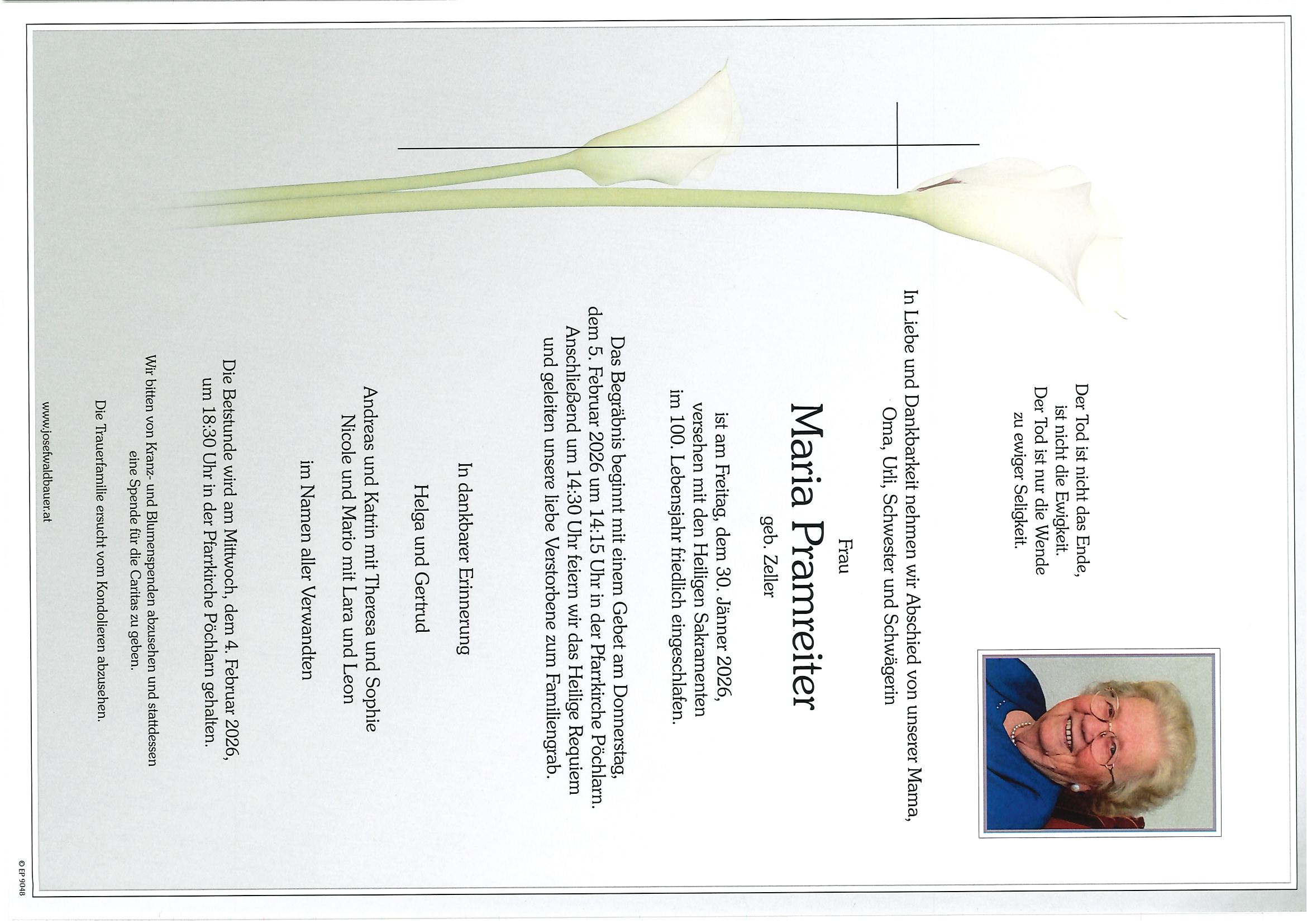 Der Tod ist nicht das Ende,
ist nicht die Ewigkeit.
Der Tod ist nur die Wende
zu ewiger Seligkeit.

In Liebe und Dankbarkeit nehmen wir Abschied von unserer Mama,
Oma, Urli, Schwester und Schwägerin

Frau

Maria Pramreiter

geb. Zeller

ist am Freitag, dem 30. Jänner 2026,
versehen mit den Heiligen Sakramenten
im 100. Lebensjahr friedlich eingeschlafen.

Das Begräbnis beginnt mit einem Gebet am Donnerstag,
dem 5. Februar 2026 um 14:15 Uhr in der Pfarrkirche Pöchlarn.
Anschließend um 14:30 Uhr feiern wir das Heilige Requiem
und geleiten unsere liebe Verstorbene zum Familiengrab.

In dankbarer Erinnerung

Helga und Gertrud

Andreas und Katrin mit Theresa und Sophie
Nicole und Mario mit Lara und Leon

im Namen aller Verwandten

Die Betstunde wird am Mittwoch, dem 4. Februar 2026,
um 18:30 Uhr in der Pfarrkirche Pöchlarn gehalten.

Wir bitten von Kranz- und Blumenspenden abzusehen und stattdessen
eine Spende für die Caritas zu geben.

Die Trauerfamilie ersucht vom Kondolieren abzusehen.

www.josefwaldbauer.at

© EP 9048